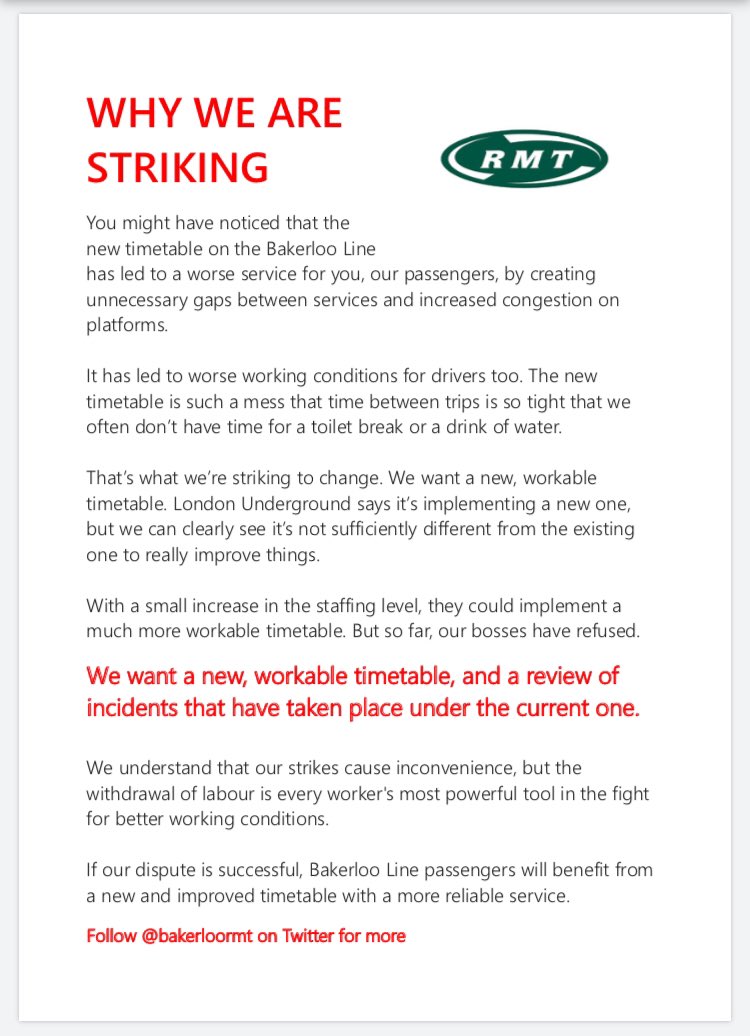 WHY WE ARE STRIKING

RMT

You might have noticed that the new timetable on the Bakerloo Line has led to a worse service for you, our passengers, by creating unnecessary gaps between services and increased congestion on platforms.

It has led to worse working conditions for drivers too. The new timetable is such a mess that time between trips is so tight that we often don't have time for a toilet break or a drink of water.

That's what we're striking to change. We want a new, workable timetable. London Underground says it's implementing a new one, but we can clearly see it's not sufficiently different from the existing one to really improve things.

With a small increase in the staffing level, they could implement a much more workable timetable. But so far, our bosses have refused.

We want a new, workable timetable, and a review of incidents that have taken place under the current one.

We understand that our strikes cause inconvenience, but the withdrawal of labour is every worker's most powerful tool in the fight for better working conditions.

If our dispute is successful, Bakerloo Line passengers will benefit from a new and improved timetable with a more reliable service.

Follow @bakerloormt on Twitter for more